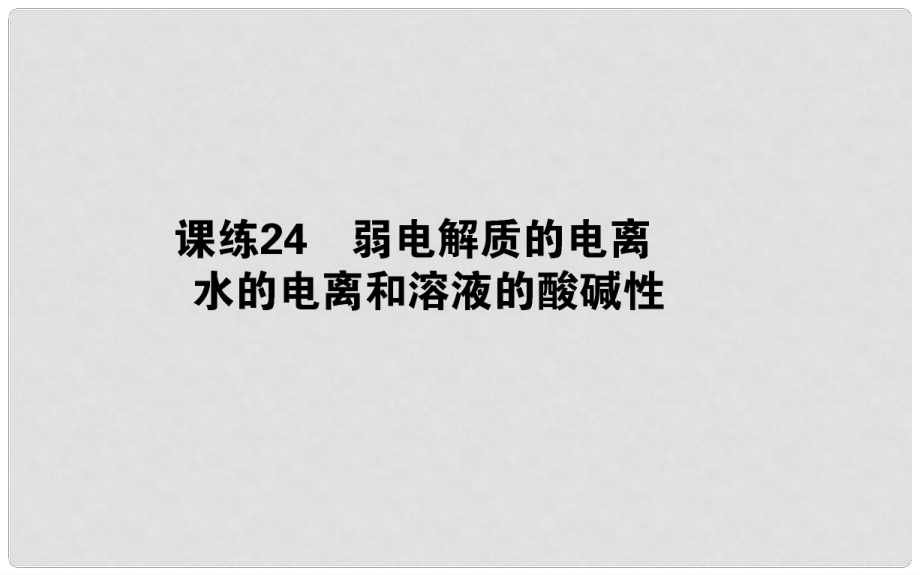 课练24　弱电解质的电离
水的电离和溶液的酸碱性